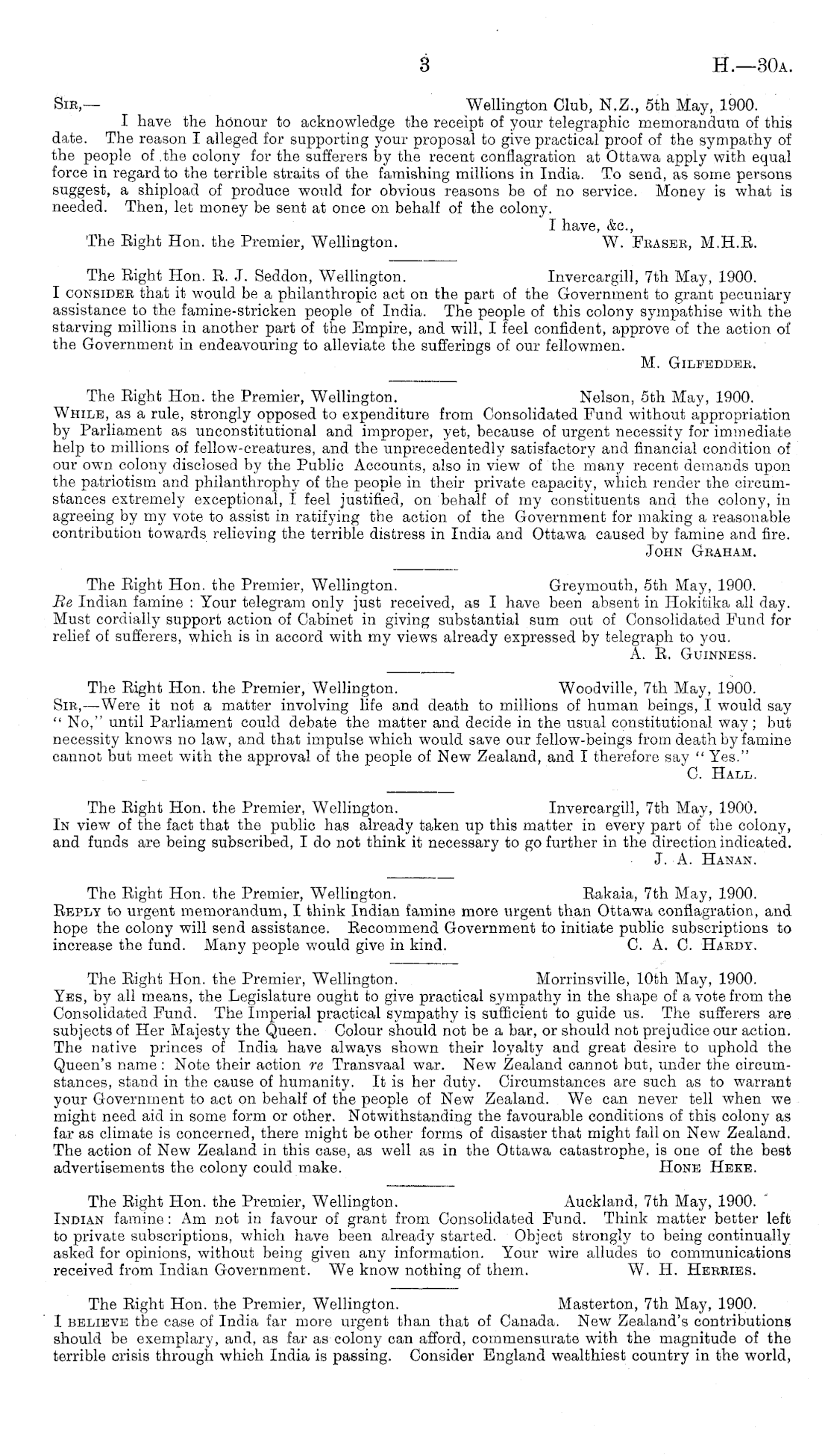 3

H.—30A.

SIR,—

Wellington Club, N.Z., 5th May, 1900.

I have the honour to acknowledge the receipt of your telegraphic memorandum of this date. The reason I alleged for supporting your proposal to give practical proof of the sympathy of the people of the colony for the sufferers by the recent conflagration at Ottawa apply with equal force in regard to the terrible straits of the famishing millions in India. To send, as some persons suggest, a shipload of produce would for obvious reasons be of no service. Money is what is needed. Then, let money be sent at once on behalf of the colony.

I have, &c.,

The Right Hon. the Premier, Wellington.

W. FRASER, M.H.R.

The Right Hon. R. J. Seddon, Wellington.

Invercargill, 7th May, 1900.

I CONSIDER that it would be a philanthropic act on the part of the Government to grant pecuniary assistance to the famine-stricken people of India. The people of this colony sympathise with the starving millions in another part of the Empire, and will, I feel confident, approve of the action of the Government in endeavouring to alleviate the sufferings of our fellowmen.

M. GILFEDDER.

The Right Hon. the Premier, Wellington.

Nelson, 5th May, 1900.

WHILE, as a rule, strongly opposed to expenditure from Consolidated Fund without appropriation by Parliament as unconstitutional and improper, yet, because of urgent necessity for immediate help to millions of fellow-creatures, and the unprecedentedly satisfactory and financial condition of our own colony disclosed by the Public Accounts, also in view of the many recent demands upon the patriotism and philanthrophy of the people in their private capacity, which render the circumstances extremely exceptional, I feel justified, on behalf of my constituents and the colony, in agreeing by my vote to assist in ratifying the action of the Government for making a reasonable contribution towards relieving the terrible distress in India and Ottawa caused by famine and fire.

JOHN GRAHAM.

The Right Hon. the Premier, Wellington.

Greymouth, 5th May, 1900.

Re Indian famine: Your telegram only just received, as I have been absent in Hokitika all day. Must cordially support action of Cabinet in giving substantial sum out of Consolidated Fund for relief of sufferers, which is in accord with my views already expressed by telegraph to you.

A. R. GUINNESS.

The Right Hon. the Premier, Wellington.

Woodville, 7th May, 1900.

SIR,—Were it not a matter involving life and death to millions of human beings, I would say "No," until Parliament could debate the matter and decide in the usual constitutional way; but necessity knows no law, and that impulse which would save our fellow-beings from death by famine cannot but meet with the approval of the people of New Zealand, and I therefore say "Yes."

C. HALL.

The Right Hon. the Premier, Wellington.

Invercargill, 7th May, 1900.

IN view of the fact that the public has already taken up this matter in every part of the colony, and funds are being subscribed, I do not think it necessary to go further in the direction indicated.

J. A. HANAN.

The Right Hon. the Premier, Wellington.

Rakaia, 7th May, 1900.

REPLY to urgent memorandum, I think Indian famine more urgent than Ottawa conflagration, and hope the colony will send assistance. Recommend Government to initiate public subscriptions to increase the fund. Many people would give in kind.

C. A. C. HARDY.

The Right Hon. the Premier, Wellington.

Morrinsville, 10th May, 1900.

YES, by all means, the Legislature ought to give practical sympathy in the shape of a vote from the Consolidated Fund. The Imperial practical sympathy is sufficient to guide us. The sufferers are subjects of Her Majesty the Queen. Colour should not be a bar, or should not prejudice our action. The native princes of India have always shown their loyalty and great desire to uphold the Queen's name: Note their action re Transvaal war. New Zealand cannot but, under the circumstances, stand in the cause of humanity. It is her duty. Circumstances are such as to warrant your Government to act on behalf of the people of New Zealand. We can never tell when we might need aid in some form or other. Notwithstanding the favourable conditions of this colony as far as climate is concerned, there might be other forms of disaster that might fall on New Zealand. The action of New Zealand in this case, as well as in the Ottawa catastrophe, is one of the best advertisements the colony could make.

HONE HEKE.

The Right Hon. the Premier, Wellington.

Auckland, 7th May, 1900.

INDIAN famine: Am not in favour of grant from Consolidated Fund. Think matter better left to private subscriptions, which have been already started. Object strongly to being continually asked for opinions, without being given any information. Your wire alludes to communications received from Indian Government. We know nothing of them.

W. H. HERRIES.

The Right Hon. the Premier, Wellington.

Masterton, 7th May, 1900.

I BELIEVE the case of India far more urgent than that of Canada. New Zealand's contributions should be exemplary, and, as far as colony can afford, commensurate with the magnitude of the terrible crisis through which India is passing. Consider England wealthiest country in the world,